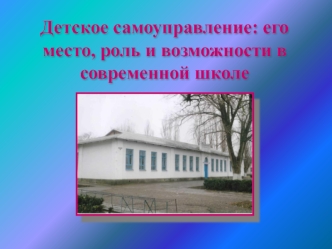 Детское самоуправление: его место, роль и возможности в современной школе